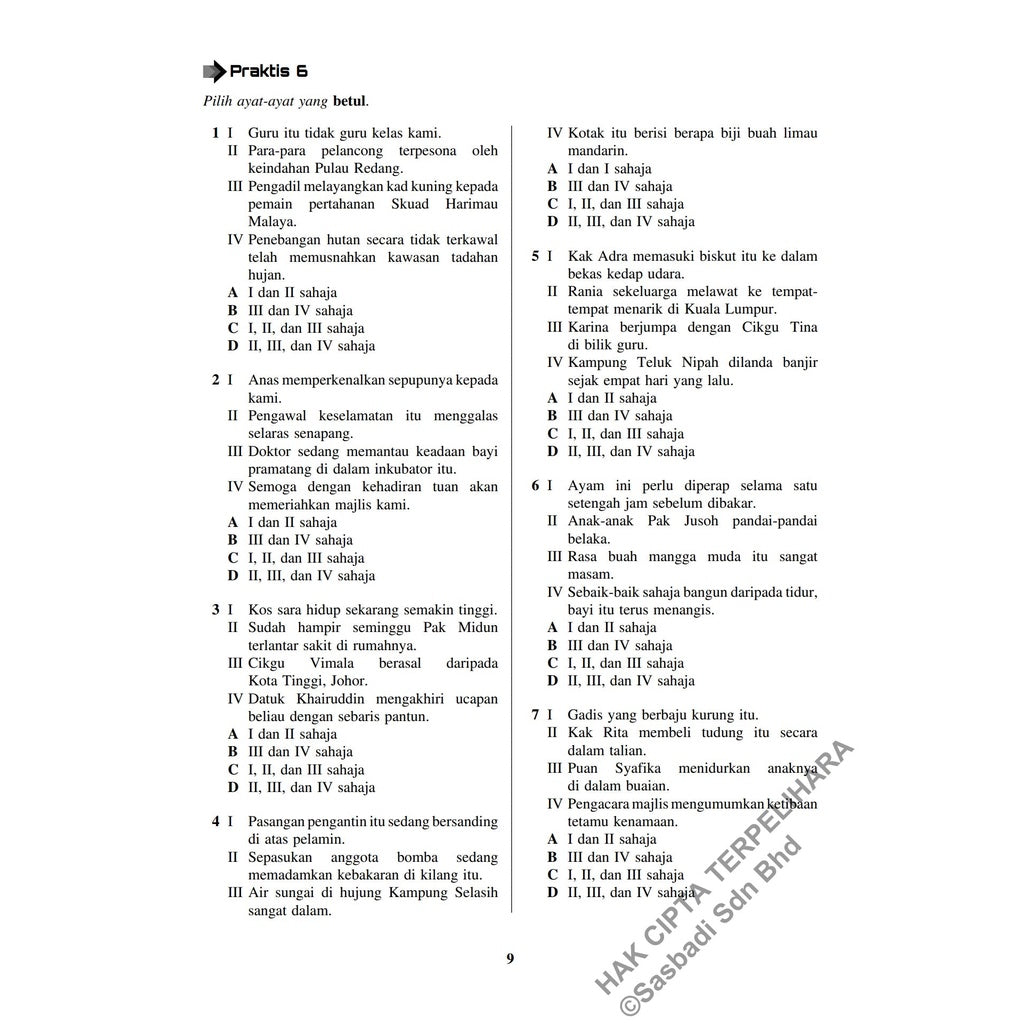 Praktis 6

Pilih ayat-ayat yang **betul**.

1 I Guru itu tidak guru kelas kami.
II Para-para pelancong terpesona oleh keindahan Pulau Redang.
III Pengadil melayangkan kad kuning kepada pemain pertahanan Skuad Harimau Malaya.
IV Penebangan hutan secara tidak terkawal telah memusnahkan kawasan tadahan hujan.
A I dan II sahaja
B III dan IV sahaja
C I, II, dan III sahaja
D II, III, dan IV sahaja

2 I Anas memperkenalkan sepupunya kepada kami.
II Pengawal keselamatan itu menggalas selaras senapang.
III Doktor sedang memantau keadaan bayi pramatang di dalam inkubator itu.
IV Semoga dengan kehadiran tuan akan memeriahkan majlis kami.
A I dan II sahaja
B III dan IV sahaja
C I, II, dan III sahaja
D II, III, dan IV sahaja

3 I Kos sara hidup sekarang semakin tinggi.
II Sudah hampir seminggu Pak Midun terlantar sakit di rumahnya.
III Cikgu Vimala berasal daripada Kota Tinggi, Johor.
IV Datuk Khairuddin mengakhiri ucapan beliau dengan sebaris pantun.
A I dan II sahaja
B III dan IV sahaja
C I, II, dan III sahaja
D II, III, dan IV sahaja

4 I Pasangan pengantin itu sedang bersanding di atas pelamin.
II Sepasukan anggota bomba sedang memadamkan kebakaran di kilang itu.
III Air sungai di hujung Kampung Selasih sangat dalam.
IV Kotak itu berisi berapa biji buah limau mandarin.
A I dan I sahaja
B III dan IV sahaja
C I, II, dan III sahaja
D II, III, dan IV sahaja

5 I Kak Adra memasuki biskut itu ke dalam bekas kedap udara.
II Rania sekeluarga melawat ke tempat-tempat menarik di Kuala Lumpur.
III Karina berjumpa dengan Cikgu Tina di bilik guru.
IV Kampung Teluk Nipah dilanda banjir sejak empat hari yang lalu.
A I dan II sahaja
B III dan IV sahaja
C I, II, dan III sahaja
D II, III, dan IV sahaja

6 I Ayam ini perlu diperap selama satu setengah jam sebelum dibakar.
II Anak-anak Pak Jusoh pandai-pandai belaka.
III Rasa buah mangga muda itu sangat masam.
IV Sebaik-baik sahaja bangun daripada tidur, bayi itu terus menangis.
A I dan II sahaja
B III dan IV sahaja
C I, II, dan III sahaja
D II, III, dan IV sahaja

7 I Gadis yang berbaju kurung itu.
II Kak Rita membeli tudung itu secara dalam talian.
III Puan Syafika menidurkan anaknya di dalam buaian.
IV Pengacara majlis mengumumkan ketibaan tetamu kenamaan.
A I dan II sahaja
B III dan IV sahaja
C I, II, dan III sahaja
D II, III, dan IV sahaja

9

HAK CIPTA TERPELIHARA
©Sasbadi Sdn Bhd